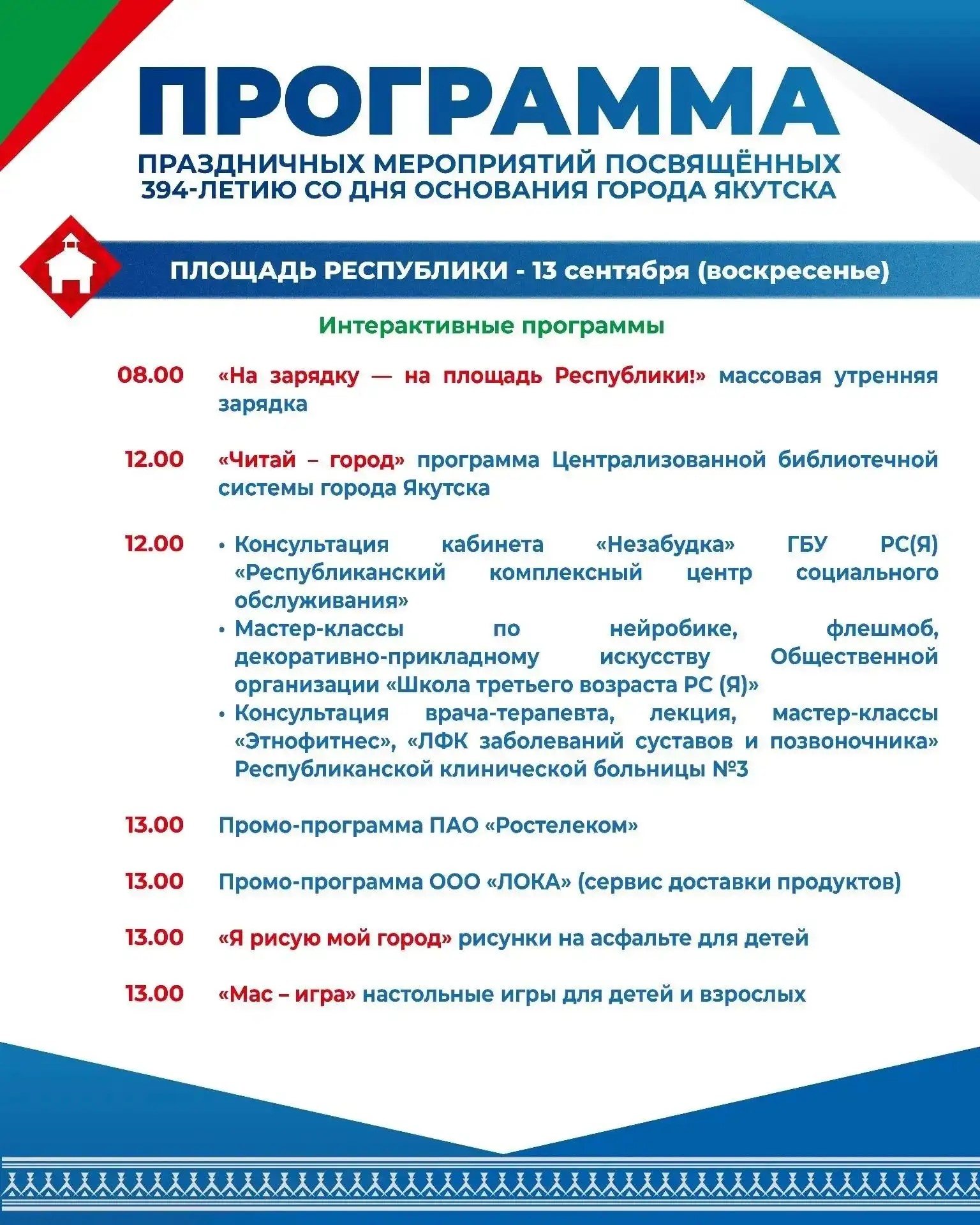 ПРОГРАММА

ПРАЗДНИЧНЫХ МЕРОПРИЯТИЙ ПОСВЯЩЁННЫХ
394-ЛЕТИЮ СО ДНЯ ОСНОВАНИЯ ГОРОДА ЯКУТСКА

ПЛОЩАДЬ РЕСПУБЛИКИ - 13 сентября (воскресенье)

Интерактивные программы

08.00 «На зарядку — на площадь Республики!» массовая утренняя зарядка

12.00 «Читай – город» программа Централизованной библиотечной системы города Якутска

12.00
• Консультация кабинета «Незабудка» ГБУ РС(Я) «Республиканский комплексный центр социального обслуживания»
• Мастер-классы по нейробике, флешмоб, декоративно-прикладному искусству Общественной организации «Школа третьего возраста РС (Я)»
• Консультация врача-терапевта, лекция, мастер-классы «Этнофитнес», «ЛФК заболеваний суставов и позвоночника» Республиканской клинической больницы №3

13.00 Промо-программа ПАО «Ростелеком»

13.00 Промо-программа ООО «ЛОКА» (сервис доставки продуктов)

13.00 «Я рисую мой город» рисунки на асфальте для детей

13.00 «Мас – игра» настольные игры для детей и взрослых